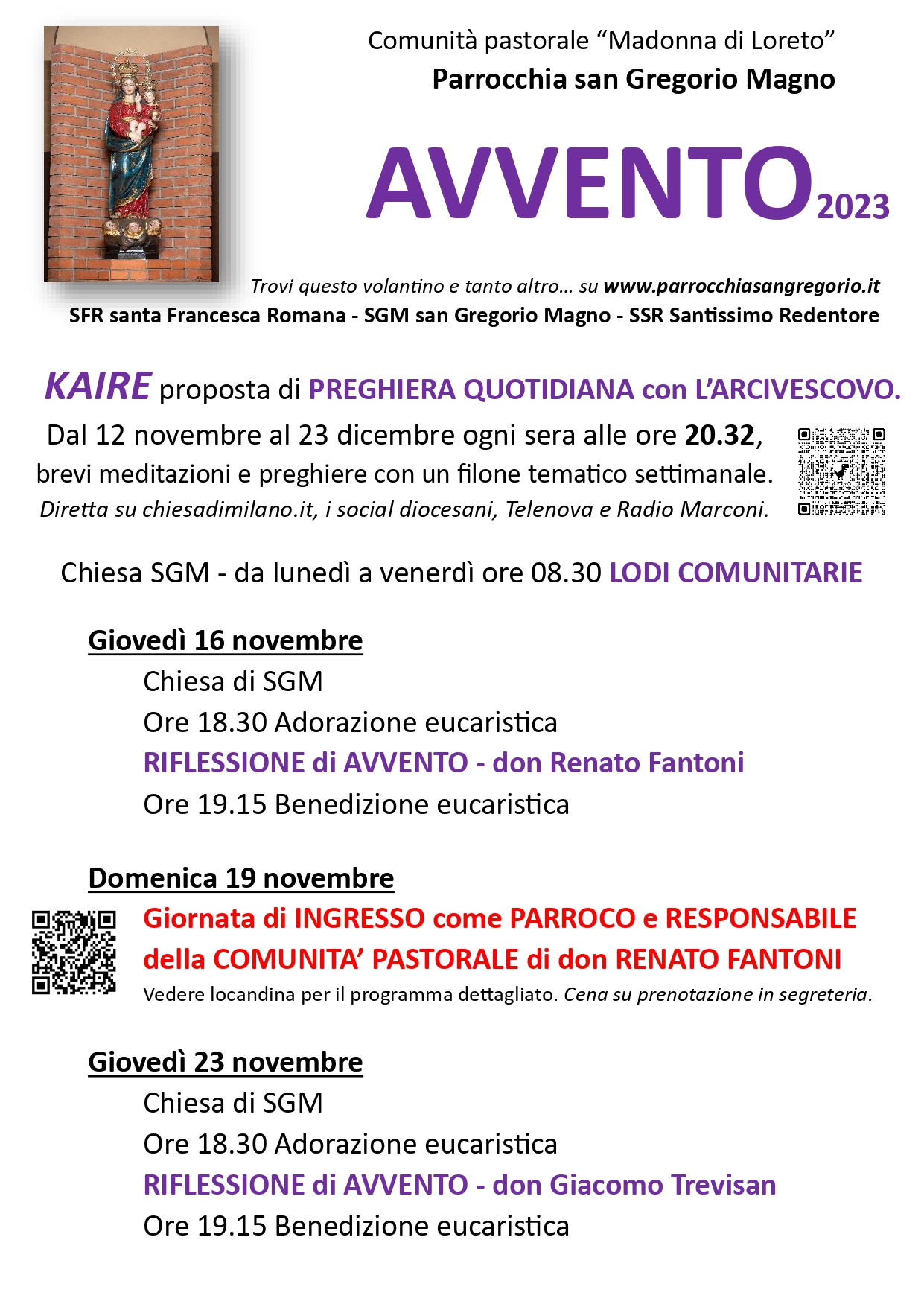 Comunità pastorale “Madonna di Loreto”
Parrocchia san Gregorio Magno

AVVENTO 2023

Trovi questo volantino e tanto altro… su www.parrocchiasangregorio.it
SFR santa Francesca Romana - SGM san Gregorio Magno - SSR Santissimo Redentore

KAIRE proposta di PREGHIERA QUOTIDIANA con L’ARCIVESCOVO.
Dal 12 novembre al 23 dicembre ogni sera alle ore 20.32, brevi meditazioni e preghiere con un filone tematico settimanale.
Diretta su chiesadimilano.it, i social diocesani, Telenova e Radio Marconi.

Chiesa SGM - da lunedì a venerdì ore 08.30 LODI COMUNITARIE

Giovedì 16 novembre
Chiesa di SGM
Ore 18.30 Adorazione eucaristica
RIFLESSIONE di AVVENTO - don Renato Fantoni
Ore 19.15 Benedizione eucaristica

Domenica 19 novembre
Giornata di INGRESSO come PARROCO e RESPONSABILE della COMUNITA’ PASTORALE di don RENATO FANTONI
Vedere locandina per il programma dettagliato. Cena su prenotazione in segreteria.

Giovedì 23 novembre
Chiesa di SGM
Ore 18.30 Adorazione eucaristica
RIFLESSIONE di AVVENTO - don Giacomo Trevisan
Ore 19.15 Benedizione eucaristica